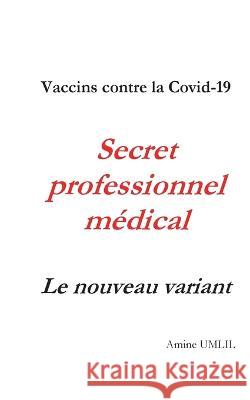 Vaccins contre la Covid-19

Secret professionnel médical

Le nouveau variant

Amine UMLIL

Kraina Książek